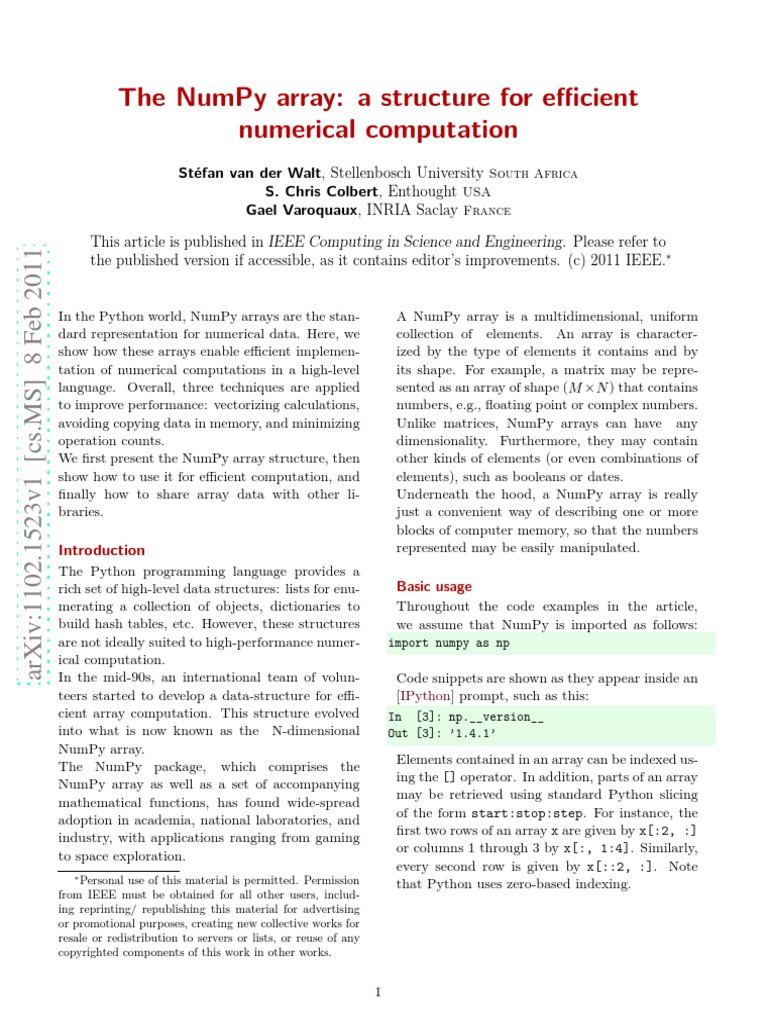 The NumPy array: a structure for efficient numerical computation

Stéfan van der Walt, Stellenbosch University South Africa
S. Chris Colbert, Enthought USA
Gael Varoquaux, INRIA Saclay France

This article is published in IEEE Computing in Science and Engineering. Please refer to the published version if accessible, as it contains editor's improvements. (c) 2011 IEEE.*

arXiv:1102.1523v1 [cs.MS] 8 Feb 2011

In the Python world, NumPy arrays are the standard representation for numerical data. Here, we show how these arrays enable efficient implementation of numerical computations in a high-level language. Overall, three techniques are applied to improve performance: vectorizing calculations, avoiding copying data in memory, and minimizing operation counts.
We first present the NumPy array structure, then show how to use it for efficient computation, and finally how to share array data with other libraries.

Introduction

The Python programming language provides a rich set of high-level data structures: lists for enumerating a collection of objects, dictionaries to build hash tables, etc. However, these structures are not ideally suited to high-performance numerical computation.
In the mid-90s, an international team of volunteers started to develop a data-structure for efficient array computation. This structure evolved into what is now known as the N-dimensional NumPy array.
The NumPy package, which comprises the NumPy array as well as a set of accompanying mathematical functions, has found wide-spread adoption in academia, national laboratories, and industry, with applications ranging from gaming to space exploration.

*Personal use of this material is permitted. Permission from IEEE must be obtained for all other users, including reprinting/ republishing this material for advertising or promotional purposes, creating new collective works for resale or redistribution to servers or lists, or reuse of any copyrighted components of this work in other works.

A NumPy array is a multidimensional, uniform collection of elements. An array is characterized by the type of elements it contains and by its shape. For example, a matrix may be represented as an array of shape $(M \times N)$ that contains numbers, e.g., floating point or complex numbers. Unlike matrices, NumPy arrays can have any dimensionality. Furthermore, they may contain other kinds of elements (or even combinations of elements), such as booleans or dates.
Underneath the hood, a NumPy array is really just a convenient way of describing one or more blocks of computer memory, so that the numbers represented may be easily manipulated.

Basic usage

Throughout the code examples in the article, we assume that NumPy is imported as follows:
import numpy as np

Code snippets are shown as they appear inside an [IPython] prompt, such as this:
In [3]: np.__version__
Out [3]: '1.4.1'

Elements contained in an array can be indexed using the [] operator. In addition, parts of an array may be retrieved using standard Python slicing of the form start:stop:step. For instance, the first two rows of an array x are given by x[:2, :] or columns 1 through 3 by x[:, 1:4]. Similarly, every second row is given by x[::2, :]. Note that Python uses zero-based indexing.

1